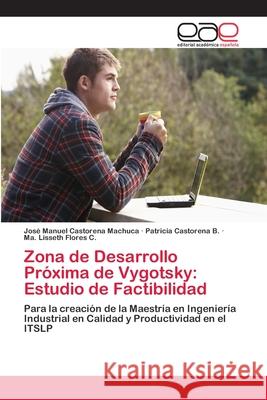 eae
editorial académica española

José Manuel Castorena Machuca · Patricia Castorena B. · Ma. Lisseth Flores C.

Zona de Desarrollo Próxima de Vygotsky: Estudio de Factibilidad

Para la creación de la Maestria en Ingeniería Industrial en Calidad y Productividad en el ITSLP

Kraina Książek